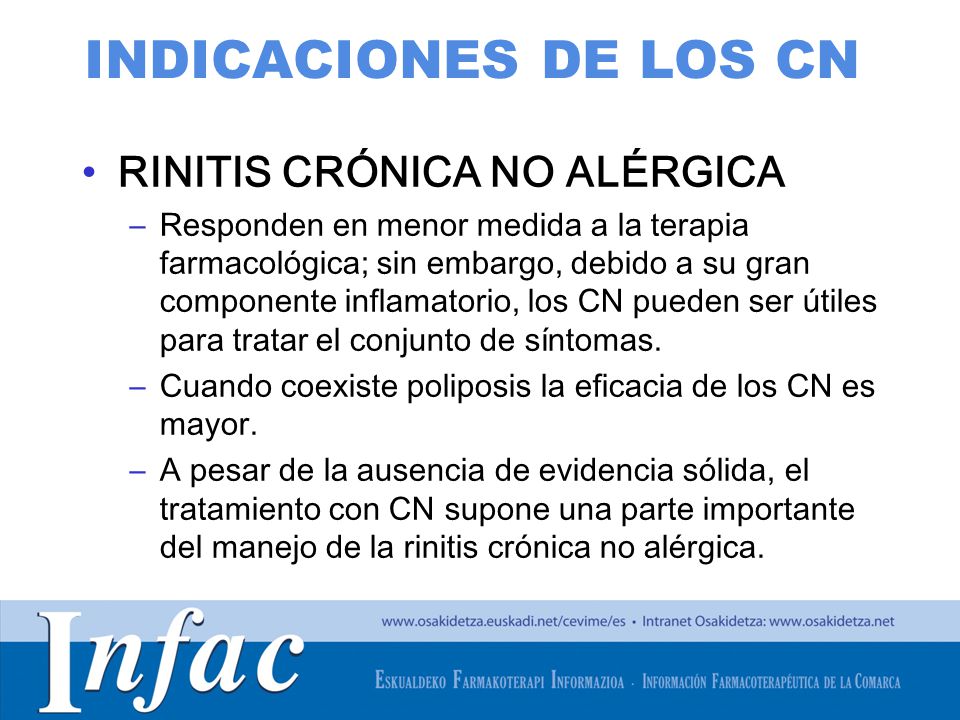 INDICACIONES DE LOS CN

• RINITIS CRÓNICA NO ALÉRGICA
– Responden en menor medida a la terapia farmacológica; sin embargo, debido a su gran componente inflamatorio, los CN pueden ser útiles para tratar el conjunto de síntomas.
– Cuando coexiste poliposis la eficacia de los CN es mayor.
– A pesar de la ausencia de evidencia sólida, el tratamiento con CN supone una parte importante del manejo de la rinitis crónica no alérgica.

Infac

www.osakidetza.euskadi.net/cevime/es • Intranet Osakidetza: www.osakidetza.net

ESKUALDEKO FARMAKOTERAPI INFORMAZIOA · INFORMACIÓN FARMACOTERAPÉUTICA DE LA COMARCA